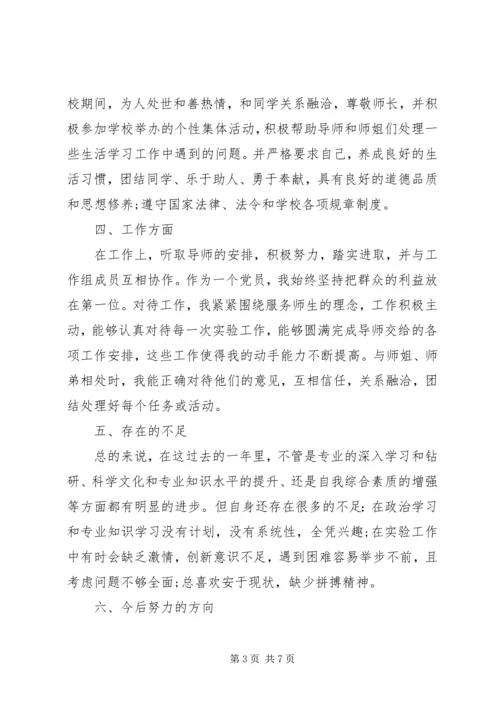 校期间，为人处世和善热情，和同学关系融洽，尊敬师长，并积极参加学校举办的个性集体活动，积极帮助导师和师姐们处理一些生活学习工作中遇到的问题。并严格要求自己，养成良好的生活习惯，团结同学、乐于助人、勇于奉献，具有良好的道德品质和思想修养;遵守国家法律、法令和学校各项规章制度。

四、工作方面

在工作上，听取导师的安排，积极努力，踏实进取，并与工作组成员互相协作。作为一个党员，我始终坚持把群众的利益放在第一位。对待工作，我紧紧围绕服务师生的理念，工作积极主动，能够认真对待每一次实验工作，能够圆满完成导师交给的各项工作安排，这些工作使得我的动手能力不断提高。与师姐、师弟相处时，我能正确对待他们的意见，互相信任，关系融洽，团结处理好每个任务或活动。

五、存在的不足

总的来说，在这过去的一年里，不管是专业的深入学习和钻研、科学文化和专业知识水平的提升、还是自我综合素质的增强等方面都有明显的进步。但自身还存在很多的不足:在政治学习和专业知识学习没有计划，没有系统性，全凭兴趣;在实验工作中有时会缺乏激情，创新意识不足，遇到困难容易举步不前，且考虑问题不够全面;总喜欢安于现状，缺少拼搏精神。

六、今后努力的方向

第 3 页 共 7 页